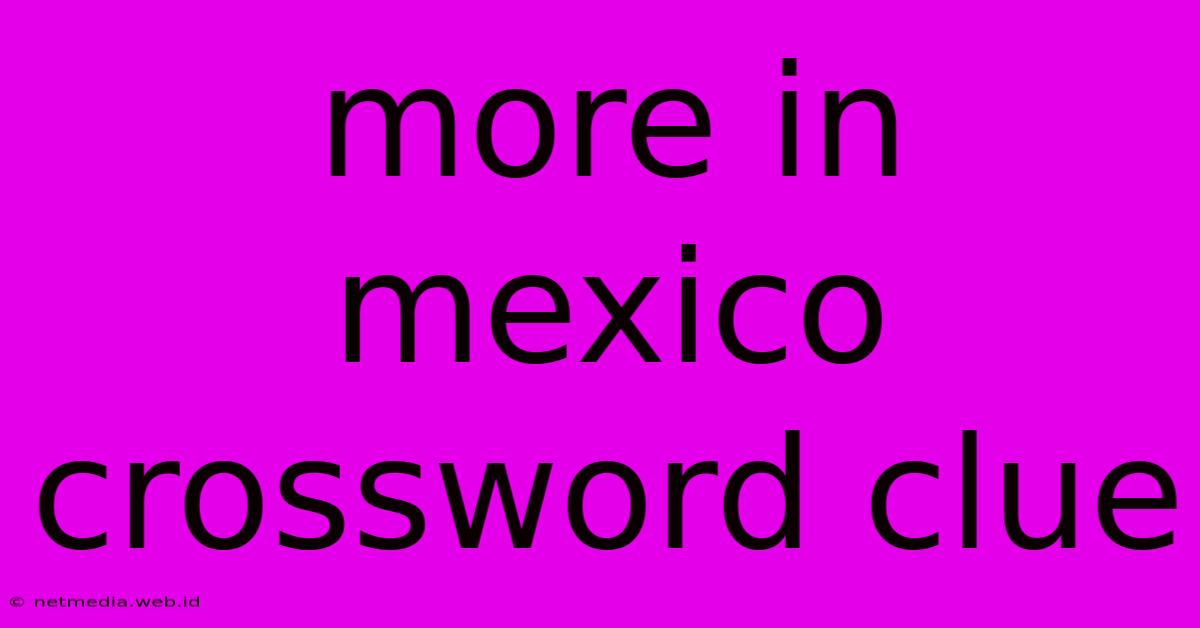 more in mexico crossword clue

© netmedia.web.id